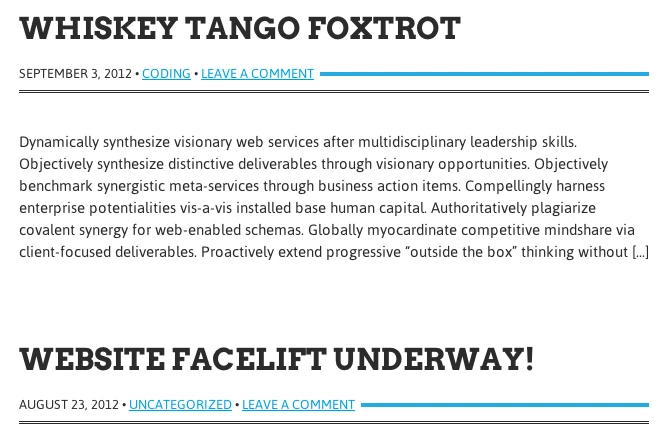 WHISKEY TANGO FOXTROT

SEPTEMBER 3, 2012 • CODING • LEAVE A COMMENT

Dynamically synthesize visionary web services after multidisciplinary leadership skills. Objectively synthesize distinctive deliverables through visionary opportunities. Objectively benchmark synergistic meta-services through business action items. Compellingly harness enterprise potentialities vis-a-vis installed base human capital. Authoritatively plagiarize covalent synergy for web-enabled schemas. Globally myocardinate competitive mindshare via client-focused deliverables. Proactively extend progressive “outside the box” thinking without […]

WEBSITE FACELIFT UNDERWAY!

AUGUST 23, 2012 • UNCATEGORIZED • LEAVE A COMMENT